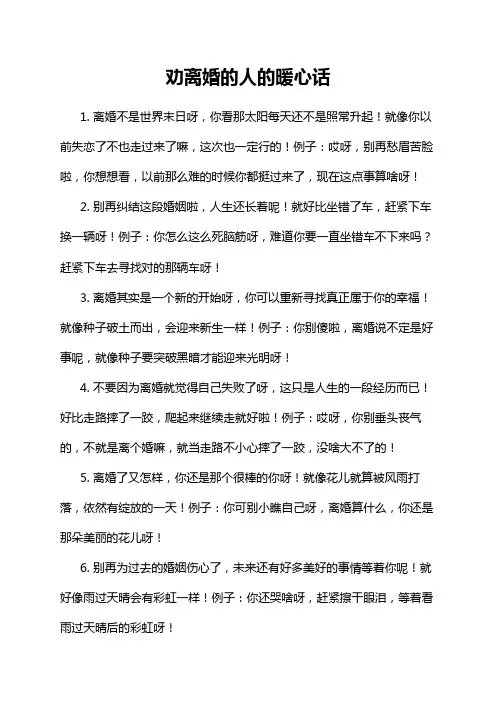 劝离婚的人的暖心话

1. 离婚不是世界末日呀，你看那太阳每天还不是照常升起！就像你以前失恋了不也走过来了嘛，这次也一定行的！例子：哎呀，别再愁眉苦脸啦，你想想看，以前那么难的时候你都挺过来了，现在这点事算啥呀！

2. 别再纠结这段婚姻啦，人生还长着呢！就好比坐错了车，赶紧下车换一辆呀！例子：你怎么这么死脑筋呀，难道你要一直坐错车不下来吗？赶紧下车去寻找对的那辆车呀！

3. 离婚其实是一个新的开始呀，你可以重新寻找真正属于你的幸福！就像种子破土而出，会迎来新生一样！例子：你别傻啦，离婚说不定是好事呢，就像种子要突破黑暗才能迎来光明呀！

4. 不要因为离婚就觉得自己失败了呀，这只是人生的一段经历而已！好比走路摔了一跤，爬起来继续走就好啦！例子：哎呀，你别垂头丧气的，不就是离个婚嘛，就当走路不小心摔了一跤，没啥大不了的！

5. 离婚了又怎样，你还是那个很棒的你呀！就像花儿就算被风雨打落，依然有绽放的一天！例子：你可别小瞧自己呀，离婚算什么，你还是那朵美丽的花儿呀！

6. 别再为过去的婚姻伤心了，未来还有好多美好的事情等着你呢！就好像雨过天晴会有彩虹一样！例子：你还哭啥呀，赶紧擦干眼泪，等着看雨过天晴后的彩虹呀！